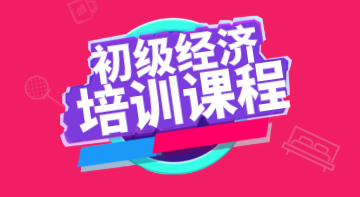 初级经济
培训课程